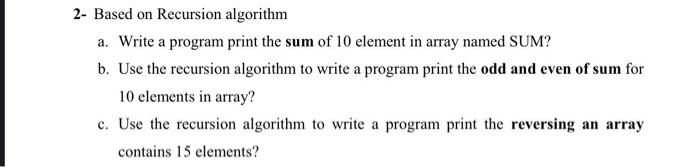 2- Based on Recursion algorithm

a. Write a program print the sum of 10 element in array named SUM?

b. Use the recursion algorithm to write a program print the odd and even of sum for 10 elements in array?

c. Use the recursion algorithm to write a program print the reversing an array contains 15 elements?